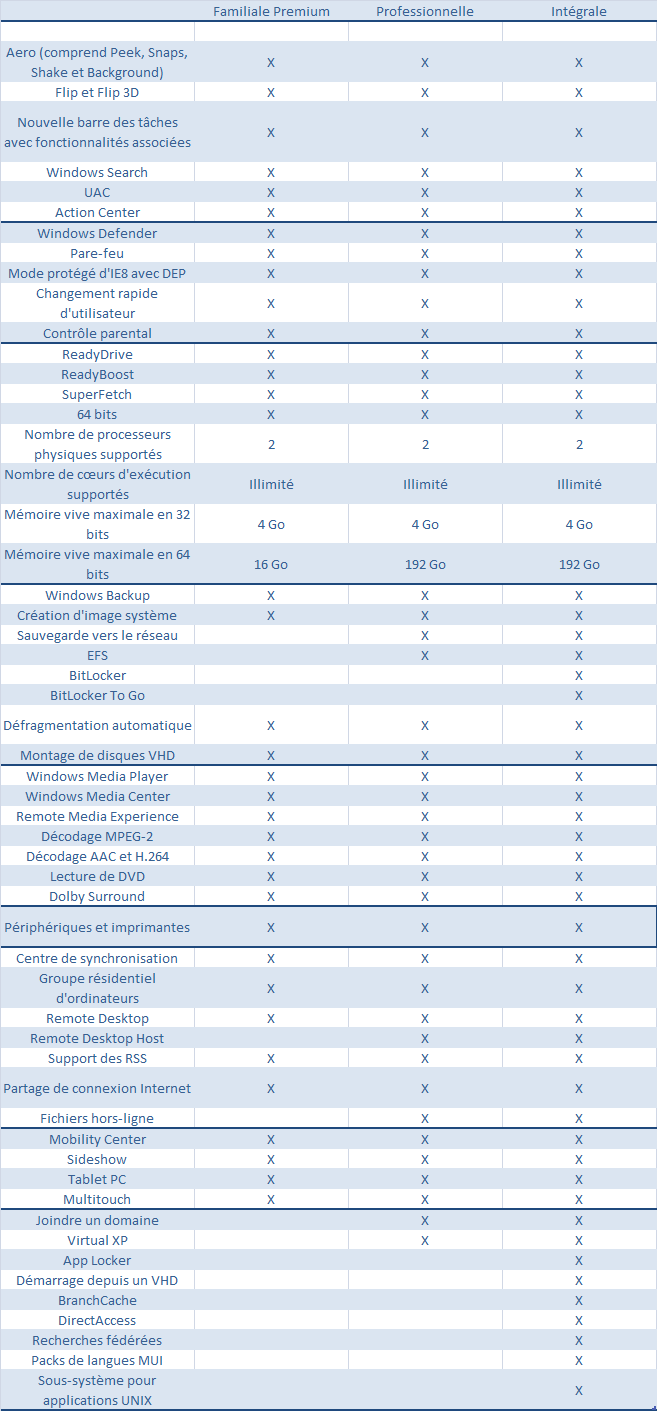 | | Familiale Premium | Professionnelle | Intégrale |
|---|---|---|---|
| | | | |
| Aero (comprend Peek, Snaps, Shake et Background) | X | X | X |
| Flip et Flip 3D | X | X | X |
| Nouvelle barre des tâches avec fonctionnalités associées | X | X | X |
| Windows Search | X | X | X |
| UAC | X | X | X |
| Action Center | X | X | X |
| Windows Defender | X | X | X |
| Pare-feu | X | X | X |
| Mode protégé d'IE8 avec DEP | X | X | X |
| Changement rapide d'utilisateur | X | X | X |
| Contrôle parental | X | X | X |
| ReadyDrive | X | X | X |
| ReadyBoost | X | X | X |
| SuperFetch | X | X | X |
| 64 bits | X | X | X |
| Nombre de processeurs physiques supportés | 2 | 2 | 2 |
| Nombre de cœurs d'exécution supportés | Illimité | Illimité | Illimité |
| Mémoire vive maximale en 32 bits | 4 Go | 4 Go | 4 Go |
| Mémoire vive maximale en 64 bits | 16 Go | 192 Go | 192 Go |
| Windows Backup | X | X | X |
| Création d'image système | X | X | X |
| Sauvegarde vers le réseau | | X | X |
| EFS | | X | X |
| BitLocker | | | X |
| BitLocker To Go | | | X |
| Défragmentation automatique | X | X | X |
| Montage de disques VHD | X | X | X |
| Windows Media Player | X | X | X |
| Windows Media Center | X | X | X |
| Remote Media Experience | X | X | X |
| Décodage MPEG-2 | X | X | X |
| Décodage AAC et H.264 | X | X | X |
| Lecture de DVD | X | X | X |
| Dolby Surround | X | X | X |
| Périphériques et imprimantes | X | X | X |
| Centre de synchronisation | X | X | X |
| Groupe résidentiel d'ordinateurs | X | X | X |
| Remote Desktop | X | X | X |
| Remote Desktop Host | | X | X |
| Support des RSS | X | X | X |
| Partage de connexion Internet | X | X | X |
| Fichiers hors-ligne | | X | X |
| Mobility Center | X | X | X |
| Sideshow | X | X | X |
| Tablet PC | X | X | X |
| Multitouch | X | X | X |
| Joindre un domaine | | X | X |
| Virtual XP | | X | X |
| App Locker | | | X |
| Démarrage depuis un VHD | | | X |
| BranchCache | | | X |
| DirectAccess | | | X |
| Recherches fédérées | | | X |
| Packs de langues MUI | | | X |
| Sous-système pour applications UNIX | | | X |